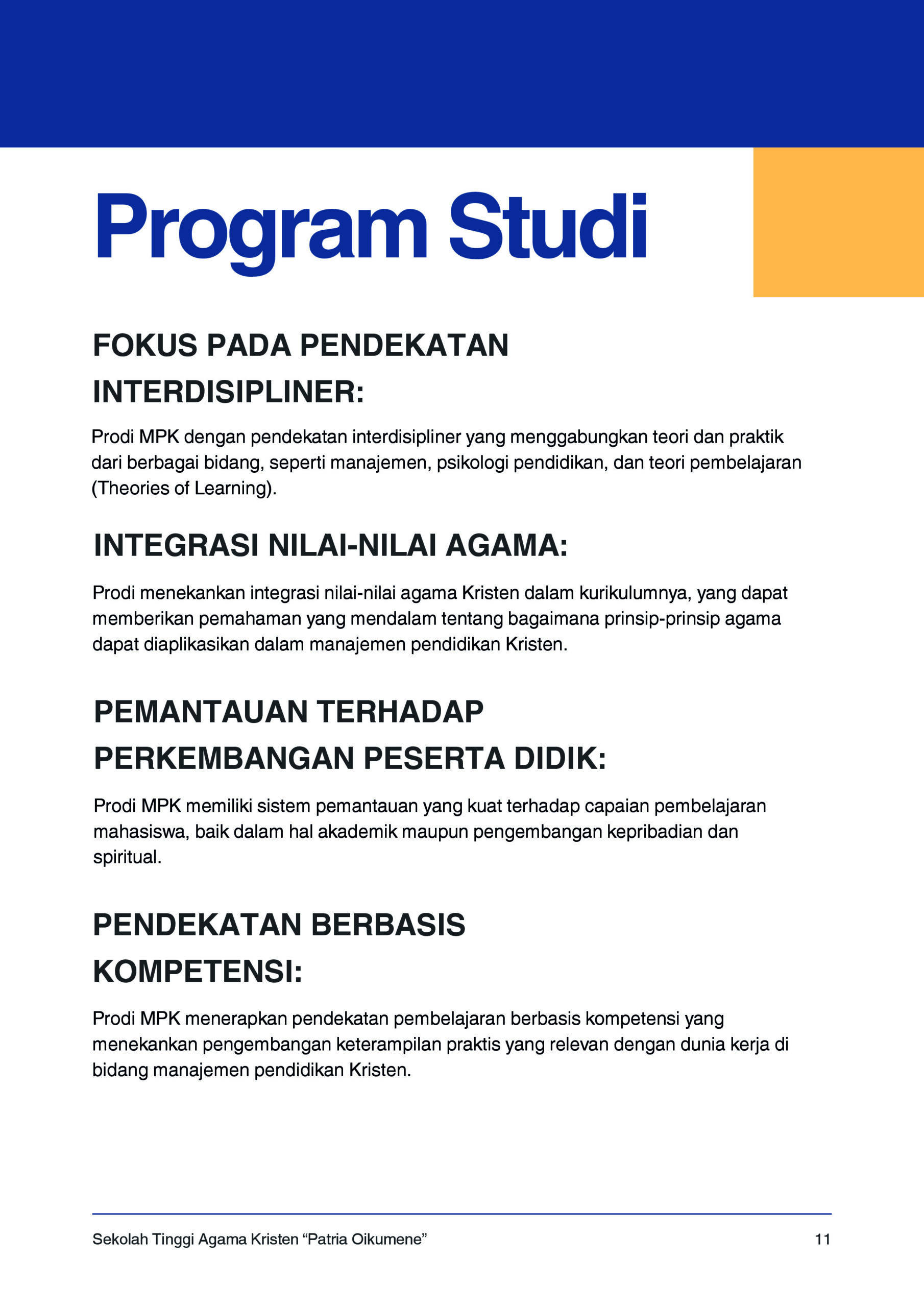 Program Studi

FOKUS PADA PENDEKATAN INTERDISIPLINER:

Prodi MPK dengan pendekatan interdisipliner yang menggabungkan teori dan praktik dari berbagai bidang, seperti manajemen, psikologi pendidikan, dan teori pembelajaran (Theories of Learning).

INTEGRASI NILAI-NILAI AGAMA:

Prodi menekankan integrasi nilai-nilai agama Kristen dalam kurikulumnya, yang dapat memberikan pemahaman yang mendalam tentang bagaimana prinsip-prinsip agama dapat diaplikasikan dalam manajemen pendidikan Kristen.

PEMANTAUAN TERHADAP PERKEMBANGAN PESERTA DIDIK:

Prodi MPK memiliki sistem pemantauan yang kuat terhadap capaian pembelajaran mahasiswa, baik dalam hal akademik maupun pengembangan kepribadian dan spiritual.

PENDEKATAN BERBASIS KOMPETENSI:

Prodi MPK menerapkan pendekatan pembelajaran berbasis kompetensi yang menekankan pengembangan keterampilan praktis yang relevan dengan dunia kerja di bidang manajemen pendidikan Kristen.

Sekolah Tinggi Agama Kristen "Patria Oikumene" 11